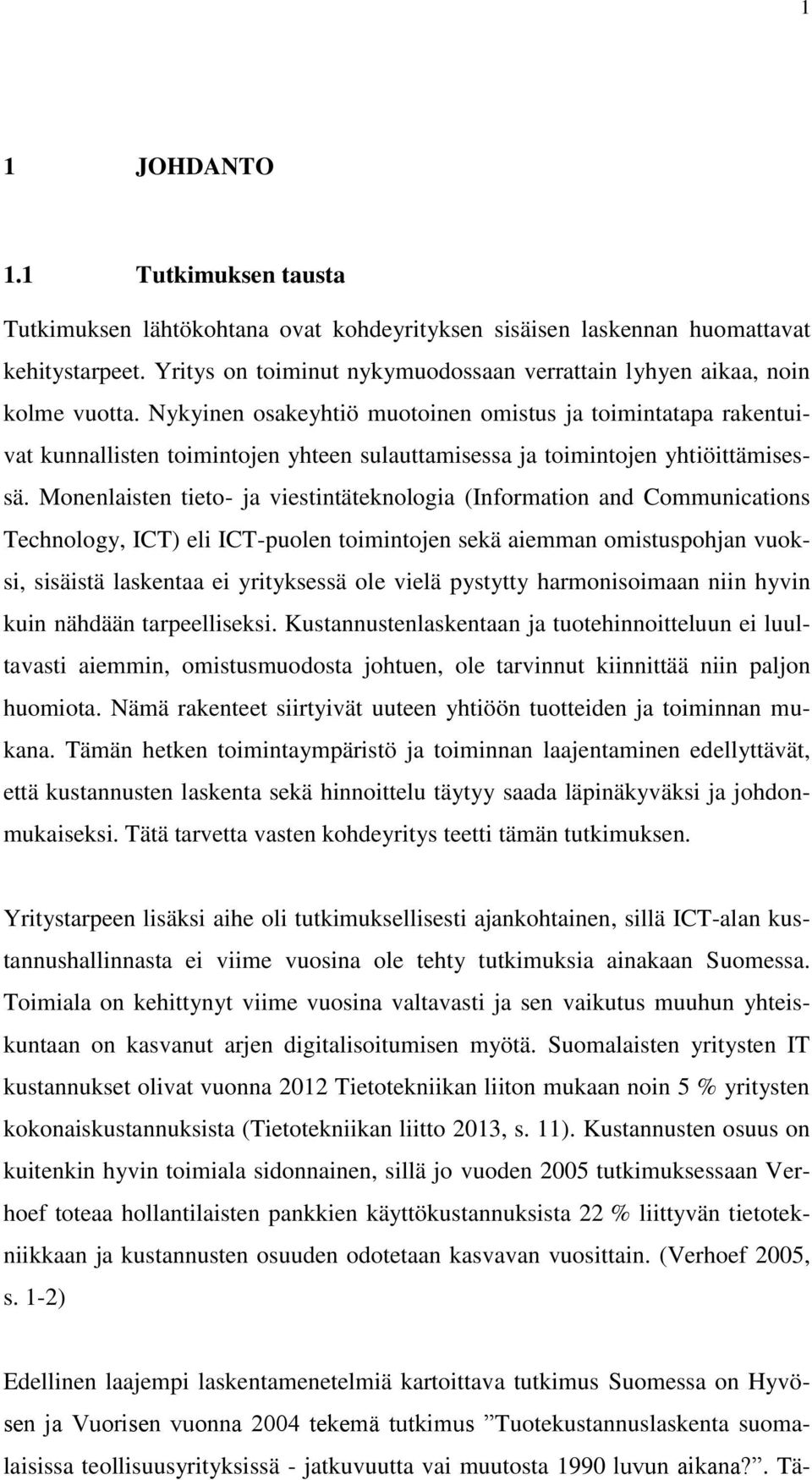 1

1 JOHDANTO

1.1 Tutkimuksen tausta

Tutkimuksen lähtökohtana ovat kohdeyrityksen sisäisen laskennan huomattavat kehitystarpeet. Yritys on toiminut nykymuodossaan verrattain lyhyen aikaa, noin kolme vuotta. Nykyinen osakeyhtiö muotoinen omistus ja toimintatapa rakentuivat kunnallisten toimintojen yhteen sulauttamisessa ja toimintojen yhtiöittämisessä. Monenlaisten tieto- ja viestintäteknologia (Information and Communications Technology, ICT) eli ICT-puolen toimintojen sekä aiemman omistuspohjan vuoksi, sisäistä laskentaa ei yrityksessä ole vielä pystytty harmonisoimaan niin hyvin kuin nähdään tarpeelliseksi. Kustannustenlaskentaan ja tuotehinnoitteluun ei luultavasti aiemmin, omistusmuodosta johtuen, ole tarvinnut kiinnittää niin paljon huomiota. Nämä rakenteet siirtyivät uuteen yhtiöön tuotteiden ja toiminnan mukana. Tämän hetken toimintaympäristö ja toiminnan laajentaminen edellyttävät, että kustannusten laskenta sekä hinnoittelu täytyy saada läpinäkyväksi ja johdonmukaiseksi. Tätä tarvetta vasten kohdeyritys teetti tämän tutkimuksen.

Yritystarpeen lisäksi aihe oli tutkimuksellisesti ajankohtainen, sillä ICT-alan kustannushallinnasta ei viime vuosina ole tehty tutkimuksia ainakaan Suomessa. Toimiala on kehittynyt viime vuosina valtavasti ja sen vaikutus muuhun yhteiskuntaan on kasvanut arjen digitalisoitumisen myötä. Suomalaisten yritysten IT kustannukset olivat vuonna 2012 Tietotekniikan liiton mukaan noin 5 % yritysten kokonaiskustannuksista (Tietotekniikan liitto 2013, s. 11). Kustannusten osuus on kuitenkin hyvin toimiala sidonnainen, sillä jo vuoden 2005 tutkimuksessaan Verhoef toteaa hollantilaisten pankkien käyttökustannuksista 22 % liittyvän tietotekniikkaan ja kustannusten osuuden odotetaan kasvavan vuosittain. (Verhoef 2005, s. 1-2)

Edellinen laajempi laskentamenetelmiä kartoittava tutkimus Suomessa on Hyvösen ja Vuorisen vuonna 2004 tekemä tutkimus ”Tuotekustannuslaskenta suomalaisissa teollisuusyrityksissä - jatkuvuutta vai muutosta 1990 luvun aikana?”. Tä-